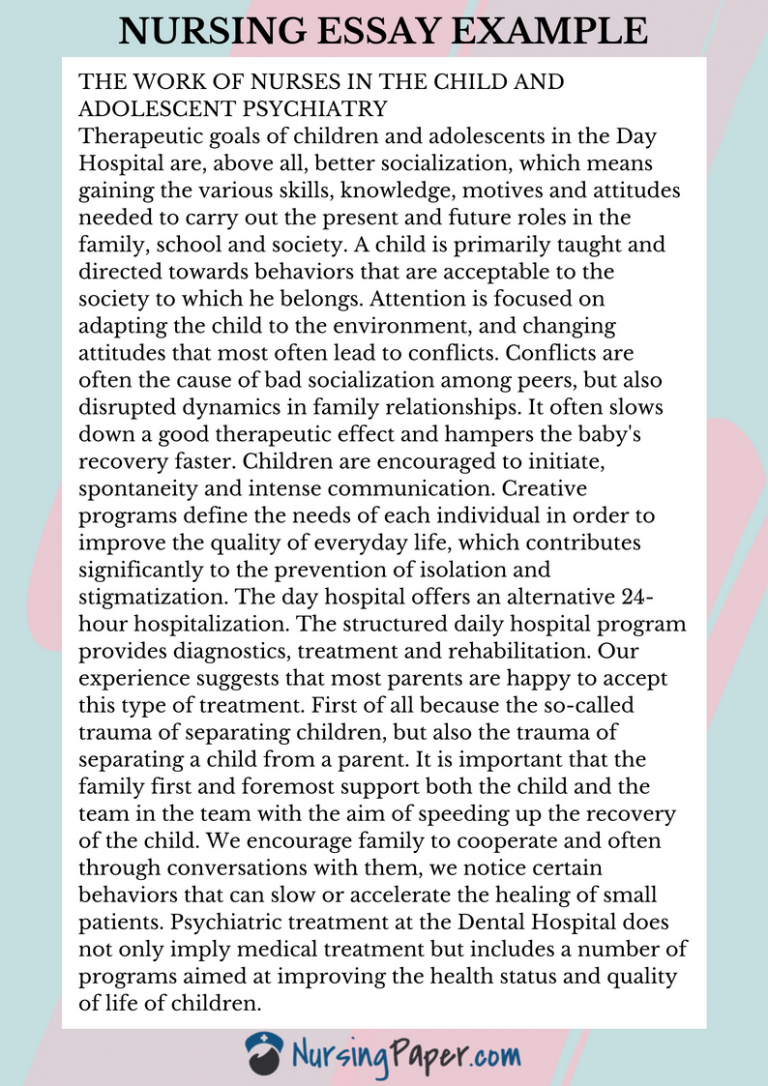 NURSING ESSAY EXAMPLE

THE WORK OF NURSES IN THE CHILD AND ADOLESCENT PSYCHIATRY
Therapeutic goals of children and adolescents in the Day Hospital are, above all, better socialization, which means gaining the various skills, knowledge, motives and attitudes needed to carry out the present and future roles in the family, school and society. A child is primarily taught and directed towards behaviors that are acceptable to the society to which he belongs. Attention is focused on adapting the child to the environment, and changing attitudes that most often lead to conflicts. Conflicts are often the cause of bad socialization among peers, but also disrupted dynamics in family relationships. It often slows down a good therapeutic effect and hampers the baby's recovery faster. Children are encouraged to initiate, spontaneity and intense communication. Creative programs define the needs of each individual in order to improve the quality of everyday life, which contributes significantly to the prevention of isolation and stigmatization. The day hospital offers an alternative 24-hour hospitalization. The structured daily hospital program provides diagnostics, treatment and rehabilitation. Our experience suggests that most parents are happy to accept this type of treatment. First of all because the so-called trauma of separating children, but also the trauma of separating a child from a parent. It is important that the family first and foremost support both the child and the team in the team with the aim of speeding up the recovery of the child. We encourage family to cooperate and often through conversations with them, we notice certain behaviors that can slow or accelerate the healing of small patients. Psychiatric treatment at the Dental Hospital does not only imply medical treatment but includes a number of programs aimed at improving the health status and quality of life of children.

NursingPaper.com